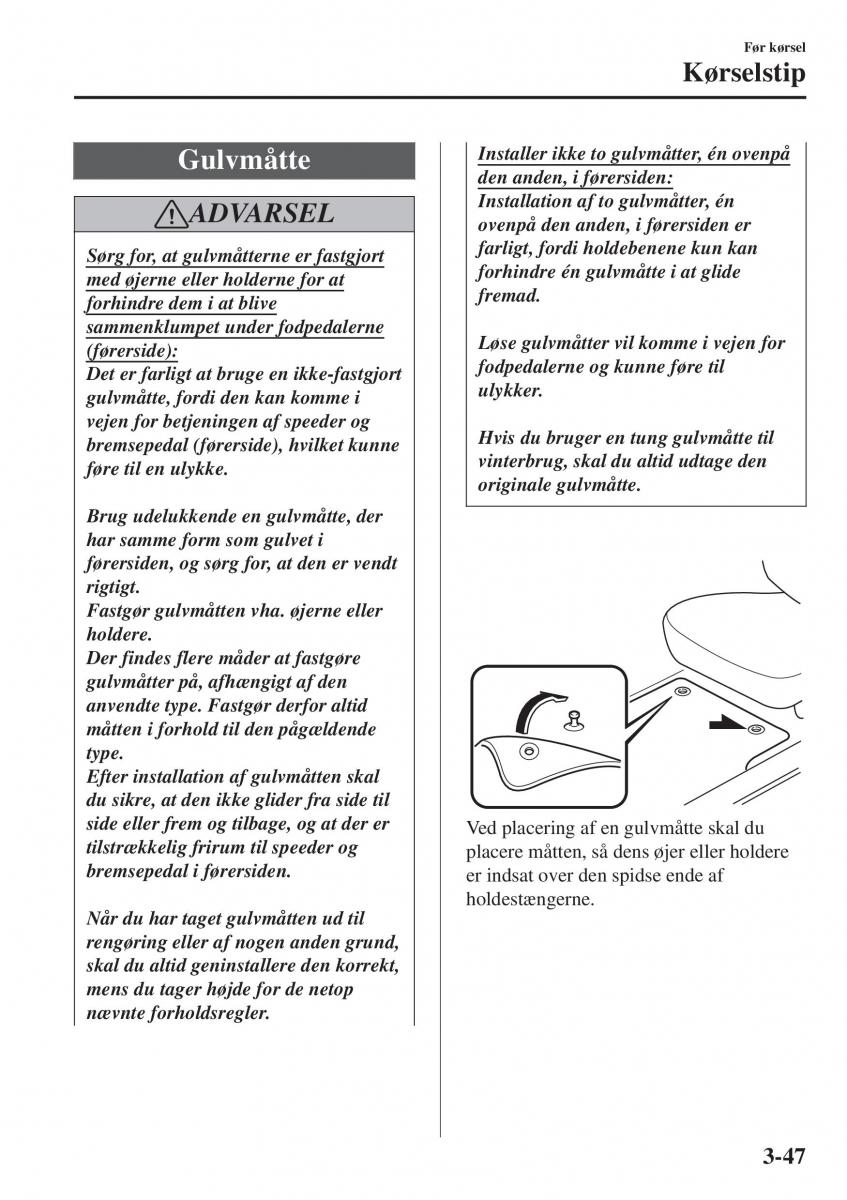 Før kørsel

Kørselstip

Gulvmåtte

ADVARSEL

Sørg for, at gulvmåtterne er fastgjort med øjerne eller holderne for at forhindre dem i at blive sammenklumpet under fodpedalerne (førerside):
Det er farligt at bruge en ikke-fastgjort gulvmåtte, fordi den kan komme i vejen for betjeningen af speeder og bremsepedal (førerside), hvilket kunne føre til en ulykke.

Brug udelukkende en gulvmåtte, der har samme form som gulvet i førersiden, og sørg for, at den er vendt rigtigt.
Fastgør gulvmåtten vha. øjerne eller holdere.
Der findes flere måder at fastgøre gulvmåtter på, afhængigt af den anvendte type. Fastgør derfor altid måtten i forhold til den pågældende type.
Efter installation af gulvmåtten skal du sikre, at den ikke glider fra side til side eller frem og tilbage, og at der er tilstrækkelig frirum til speeder og bremsepedal i førersiden.

Når du har taget gulvmåtten ud til rengøring eller af nogen anden grund, skal du altid geninstallere den korrekt, mens du tager højde for de netop nævnte forholdsregler.

Installer ikke to gulvmåtter, én ovenpå den anden, i førersiden:
Installation af to gulvmåtter, én ovenpå den anden, i førersiden er farligt, fordi holdebenene kun kan forhindre én gulvmåtte i at glide fremad.

Løse gulvmåtter vil komme i vejen for fodpedalerne og kunne føre til ulykker.

Hvis du bruger en tung gulvmåtte til vinterbrug, skal du altid udtage den originale gulvmåtte.

Ved placering af en gulvmåtte skal du placere måtten, så dens øjer eller holdere er indsat over den spidse ende af holdestængerne.

3-47